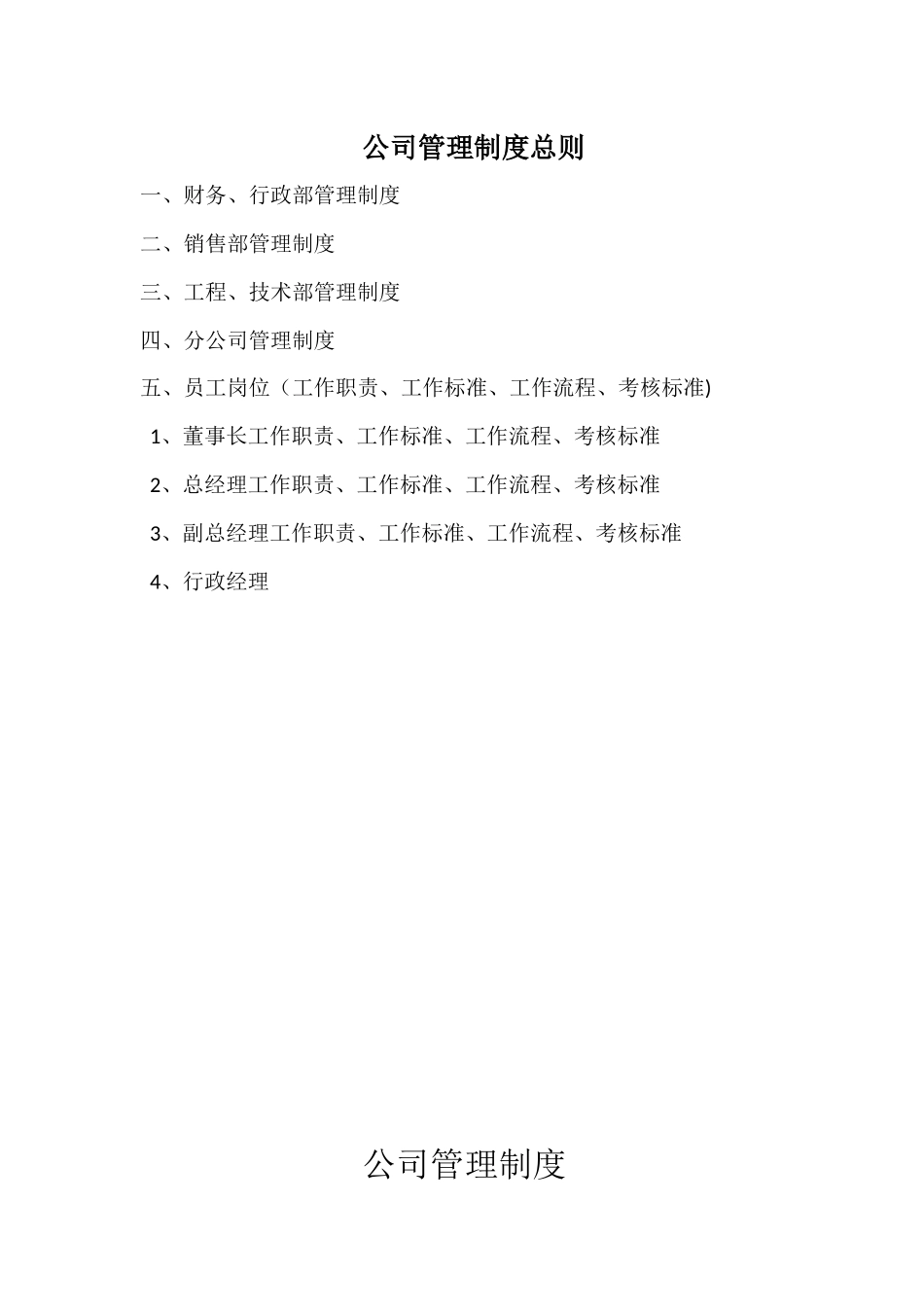 公司管理制度总则

一、财务、行政部管理制度

二、销售部管理制度

三、工程、技术部管理制度

四、分公司管理制度

五、员工岗位（工作职责、工作标准、工作流程、考核标准)

1、董事长工作职责、工作标准、工作流程、考核标准

2、总经理工作职责、工作标准、工作流程、考核标准

3、副总经理工作职责、工作标准、工作流程、考核标准

4、行政经理

公司管理制度